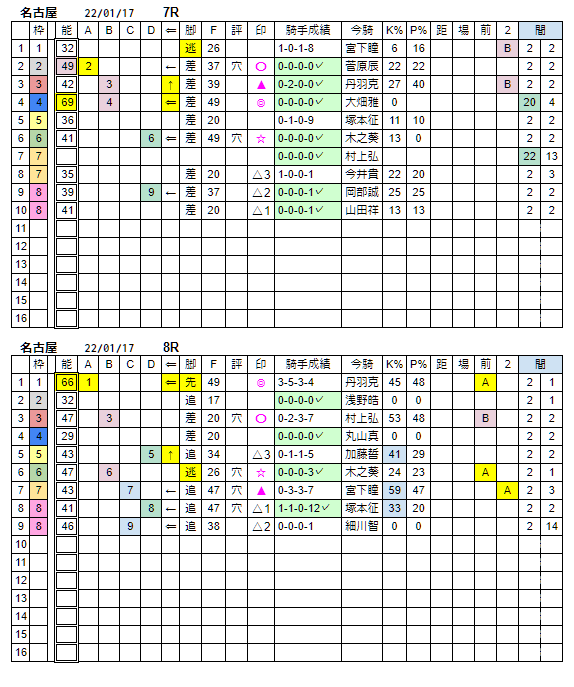 名古屋　22/01/17　7R

| | 枠 | 能 | A | B | C | D | ⇐ | 脚 | F | 評 | 印 | 騎手成績 | 今騎 | K% | P% | 距 | 場 | 前 | 2 | 間 | |
|---|---|---|---|---|---|---|---|---|---|---|---|---|---|---|---|---|---|---|---|---|---|
| 1 | 1 | 32 | | | | | | 逃 | 26 | | | 1-0-1-8 | 宮下瞳 | 6 | 16 | | | | B | 2 | 2 |
| 2 | 2 | 49 | 2 | | | | ← | 差 | 37 | 穴 | ○ | 0-0-0-0✓ | 菅原辰 | 22 | 22 | | | | | 2 | 2 |
| 3 | 3 | 42 | | 3 | | | ↑ | 差 | 39 | | ▲ | 0-2-0-0✓ | 丹羽克 | 27 | 40 | | | | B | 2 | 2 |
| 4 | 4 | 69 | | 4 | | | ⇐ | 差 | 49 | | ◎ | 0-0-0-0✓ | 大畑雅 | 0 | | | | | | 20 | 4 |
| 5 | 5 | 36 | | | | | | 差 | 20 | | | 0-1-0-9 | 塚本征 | 11 | 10 | | | | | 2 | 2 |
| 6 | 6 | 41 | | | | 6 | ⇐ | 差 | 49 | 穴 | ☆ | 0-0-0-0✓ | 木之葵 | 13 | 0 | | | | | 2 | 2 |
| 7 | 7 | | | | | | | | | | | 0-0-0-0✓ | 村上弘 | | | | | | | 22 | 13 |
| 8 | 7 | 35 | | | | | | 差 | 20 | | △3 | 1-0-0-1 | 今井貴 | 22 | 20 | | | | | 2 | 3 |
| 9 | 8 | 39 | | | | 9 | ← | 差 | 37 | | △2 | 0-0-0-1✓ | 岡部誠 | 25 | 25 | | | | | 2 | 2 |
| 10 | 8 | 41 | | | | | | 差 | 20 | | △1 | 0-0-0-1✓ | 山田祥 | 13 | 13 | | | | | 2 | 2 |
| 11 | | | | | | | | | | | | | | | | | | | | | |
| 12 | | | | | | | | | | | | | | | | | | | | | |
| 13 | | | | | | | | | | | | | | | | | | | | | |
| 14 | | | | | | | | | | | | | | | | | | | | | |
| 15 | | | | | | | | | | | | | | | | | | | | | |
| 16 | | | | | | | | | | | | | | | | | | | | | |

名古屋　22/01/17　8R

| | 枠 | 能 | A | B | C | D | ⇐ | 脚 | F | 評 | 印 | 騎手成績 | 今騎 | K% | P% | 距 | 場 | 前 | 2 | 間 | |
|---|---|---|---|---|---|---|---|---|---|---|---|---|---|---|---|---|---|---|---|---|---|
| 1 | 1 | 66 | 1 | | | | ⇐ | 先 | 49 | | ◎ | 3-5-3-4 | 丹羽克 | 45 | 48 | | | A | | 2 | 1 |
| 2 | 2 | 32 | | | | | | 追 | 17 | | | 0-0-0-0✓ | 浅野皓 | 0 | 0 | | | | | 2 | 1 |
| 3 | 3 | 47 | | 3 | | | | 差 | 20 | 穴 | ○ | 0-2-3-7 | 村上弘 | 53 | 48 | | | B | | 2 | 2 |
| 4 | 4 | 29 | | | | | | 差 | 20 | | | 0-0-0-0✓ | 丸山真 | 0 | 0 | | | | | 2 | 2 |
| 5 | 5 | 43 | | | | 5 | ↑ | 追 | 34 | | △3 | 0-1-1-5 | 加藤誓 | 41 | 29 | | | | | 2 | 2 |
| 6 | 6 | 47 | | 6 | | | | 逃 | 26 | 穴 | ☆ | 0-0-0-3✓ | 木之葵 | 24 | 23 | | | A | | 2 | 1 |
| 7 | 7 | 43 | | | 7 | | ← | 追 | 47 | 穴 | ▲ | 0-3-3-7 | 宮下瞳 | 59 | 47 | | | | A | 2 | 3 |
| 8 | 8 | 41 | | | | 8 | ← | 追 | 47 | 穴 | △1 | 1-1-0-12✓ | 塚本征 | 33 | 20 | | | | | 2 | 2 |
| 9 | 8 | 46 | | | 9 | | ⇐ | 追 | 38 | | △2 | 0-0-0-1 | 細川智 | 0 | 0 | | | | | 2 | 14 |
| 10 | | | | | | | | | | | | | | | | | | | | | |
| 11 | | | | | | | | | | | | | | | | | | | | | |
| 12 | | | | | | | | | | | | | | | | | | | | | |
| 13 | | | | | | | | | | | | | | | | | | | | | |
| 14 | | | | | | | | | | | | | | | | | | | | | |
| 15 | | | | | | | | | | | | | | | | | | | | | |
| 16 | | | | | | | | | | | | | | | | | | | | | |